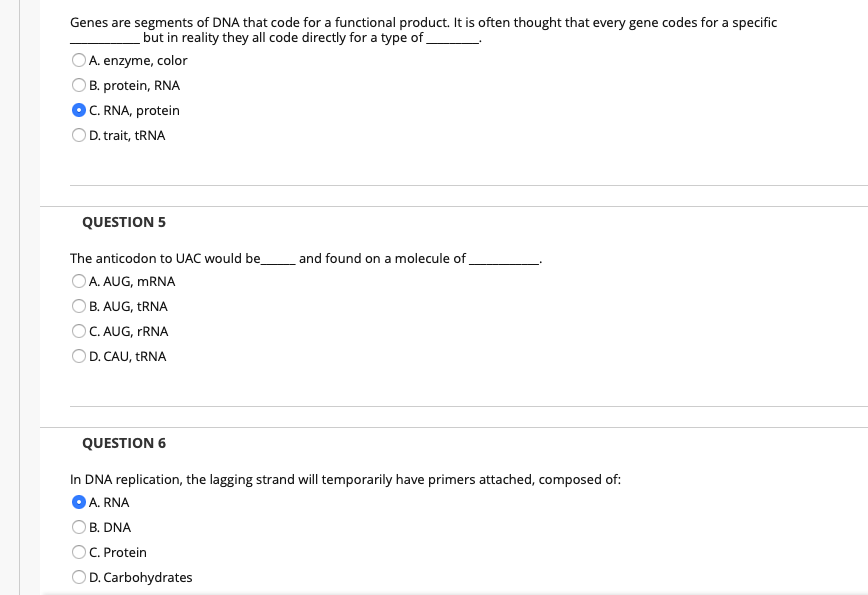 Genes are segments of DNA that code for a functional product. It is often thought that every gene codes for a specific __________ but in reality they all code directly for a type of ________.

A. enzyme, color

B. protein, RNA

C. RNA, protein

D. trait, tRNA

QUESTION 5

The anticodon to UAC would be_____ and found on a molecule of __________.

A. AUG, mRNA

B. AUG, tRNA

C. AUG, rRNA

D. CAU, tRNA

QUESTION 6

In DNA replication, the lagging strand will temporarily have primers attached, composed of:

A. RNA

B. DNA

C. Protein

D. Carbohydrates